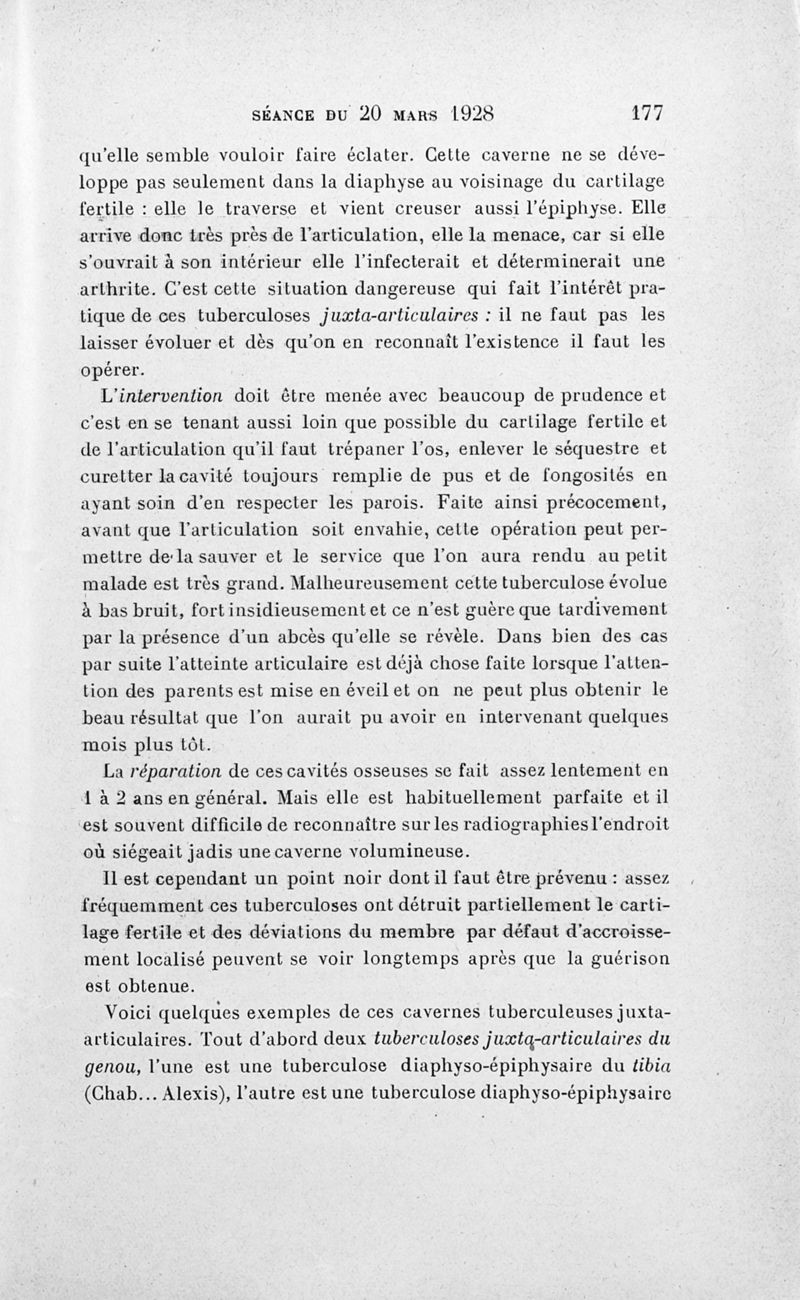 SÉANCE DU 20 MARS 1928 177

qu'elle semble vouloir faire éclater. Cette caverne ne se développe pas seulement dans la diaphyse au voisinage du cartilage fertile : elle le traverse et vient creuser aussi l'épiphyse. Elle arrive donc très près de l'articulation, elle la menace, car si elle s'ouvrait à son intérieur elle l'infecterait et déterminerait une arthrite. C'est cette situation dangereuse qui fait l'intérêt pratique de ces tuberculoses juxta-articulaires : il ne faut pas les laisser évoluer et dès qu'on en reconnaît l'existence il faut les opérer.

L'intervention doit être menée avec beaucoup de prudence et c'est en se tenant aussi loin que possible du cartilage fertile et de l'articulation qu'il faut trépaner l'os, enlever le séquestre et curetter la cavité toujours remplie de pus et de fongosités en ayant soin d'en respecter les parois. Faite ainsi précocement, avant que l'articulation soit envahie, cette opération peut permettre de la sauver et le service que l'on aura rendu au petit malade est très grand. Malheureusement cette tuberculose évolue à bas bruit, fort insidieusement et ce n'est guère que tardivement par la présence d'un abcès qu'elle se révèle. Dans bien des cas par suite l'atteinte articulaire est déjà chose faite lorsque l'attention des parents est mise en éveil et on ne peut plus obtenir le beau résultat que l'on aurait pu avoir en intervenant quelques mois plus tôt.

La réparation de ces cavités osseuses se fait assez lentement en 1 à 2 ans en général. Mais elle est habituellement parfaite et il est souvent difficile de reconnaître sur les radiographies l'endroit où siégeait jadis une caverne volumineuse.

Il est cependant un point noir dont il faut être prévenu : assez fréquemment ces tuberculoses ont détruit partiellement le cartilage fertile et des déviations du membre par défaut d'accroissement localisé peuvent se voir longtemps après que la guérison est obtenue.

Voici quelques exemples de ces cavernes tuberculeuses juxta-articulaires. Tout d'abord deux tuberculoses juxta-articulaires du genou, l'une est une tuberculose diaphyso-épiphysaire du tibia (Chab... Alexis), l'autre est une tuberculose diaphyso-épiphysaire